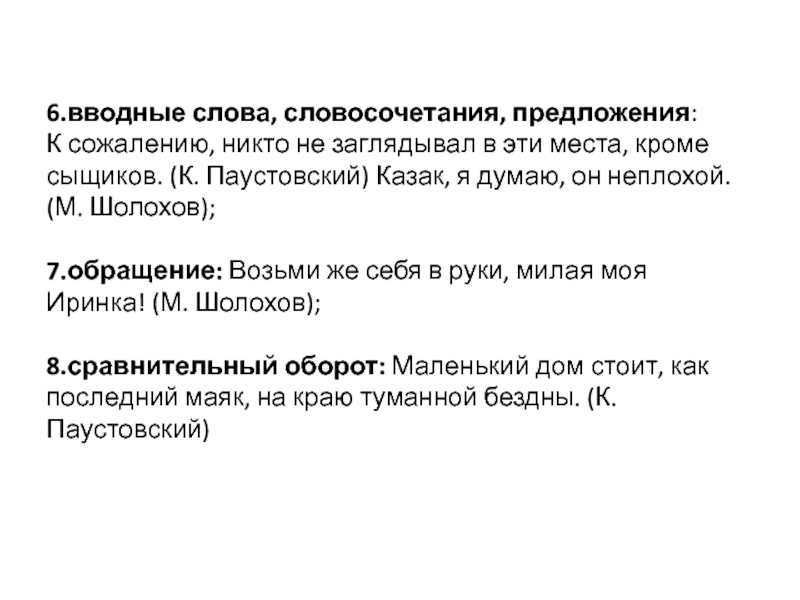 6.вводные слова, словосочетания, предложения: К сожалению, никто не заглядывал в эти места, кроме сыщиков. (К. Паустовский) Казак, я думаю, он неплохой. (М. Шолохов);

7.обращение: Возьми же себя в руки, милая моя Иринка! (М. Шолохов);

8.сравнительный оборот: Маленький дом стоит, как последний маяк, на краю туманной бездны. (К. Паустовский)